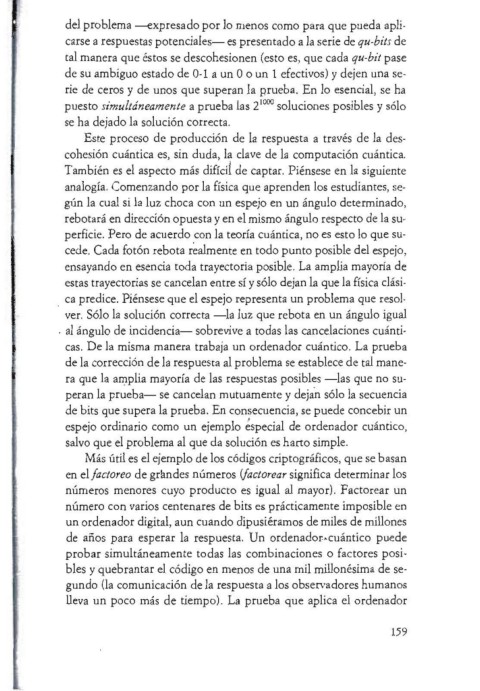 del problema —expresado por lo menos como para que pueda aplicarse a respuestas potenciales— es presentado a la serie de qu-bits de tal manera que éstos se descohesionen (esto es, que cada qu-bit pase de su ambiguo estado de 0-1 a un 0 o un 1 efectivos) y dejen una serie de ceros y de unos que superan la prueba. En lo esencial, se ha puesto simultáneamente a prueba las $2^{1000}$ soluciones posibles y sólo se ha dejado la solución correcta.

Este proceso de producción de la respuesta a través de la descohesión cuántica es, sin duda, la clave de la computación cuántica. También es el aspecto más difícil de captar. Piénsese en la siguiente analogía. Comenzando por la física que aprenden los estudiantes, según la cual si la luz choca con un espejo en un ángulo determinado, rebotará en dirección opuesta y en el mismo ángulo respecto de la superficie. Pero de acuerdo con la teoría cuántica, no es esto lo que sucede. Cada fotón rebota realmente en todo punto posible del espejo, ensayando en esencia toda trayectoria posible. La amplia mayoría de estas trayectorias se cancelan entre sí y sólo dejan la que la física clásica predice. Piénsese que el espejo representa un problema que resolver. Sólo la solución correcta —la luz que rebota en un ángulo igual al ángulo de incidencia— sobrevive a todas las cancelaciones cuánticas. De la misma manera trabaja un ordenador cuántico. La prueba de la corrección de la respuesta al problema se establece de tal manera que la amplia mayoría de las respuestas posibles —las que no superan la prueba— se cancelan mutuamente y dejan sólo la secuencia de bits que supera la prueba. En consecuencia, se puede concebir un espejo ordinario como un ejemplo especial de ordenador cuántico, salvo que el problema al que da solución es harto simple.

Más útil es el ejemplo de los códigos criptográficos, que se basan en el factoreo de grandes números (factorear significa determinar los números menores cuyo producto es igual al mayor). Factorear un número con varios centenares de bits es prácticamente imposible en un ordenador digital, aun cuando dipusiéramos de miles de millones de años para esperar la respuesta. Un ordenador cuántico puede probar simultáneamente todas las combinaciones o factores posibles y quebrantar el código en menos de una mil millonésima de segundo (la comunicación de la respuesta a los observadores humanos lleva un poco más de tiempo). La prueba que aplica el ordenador

159